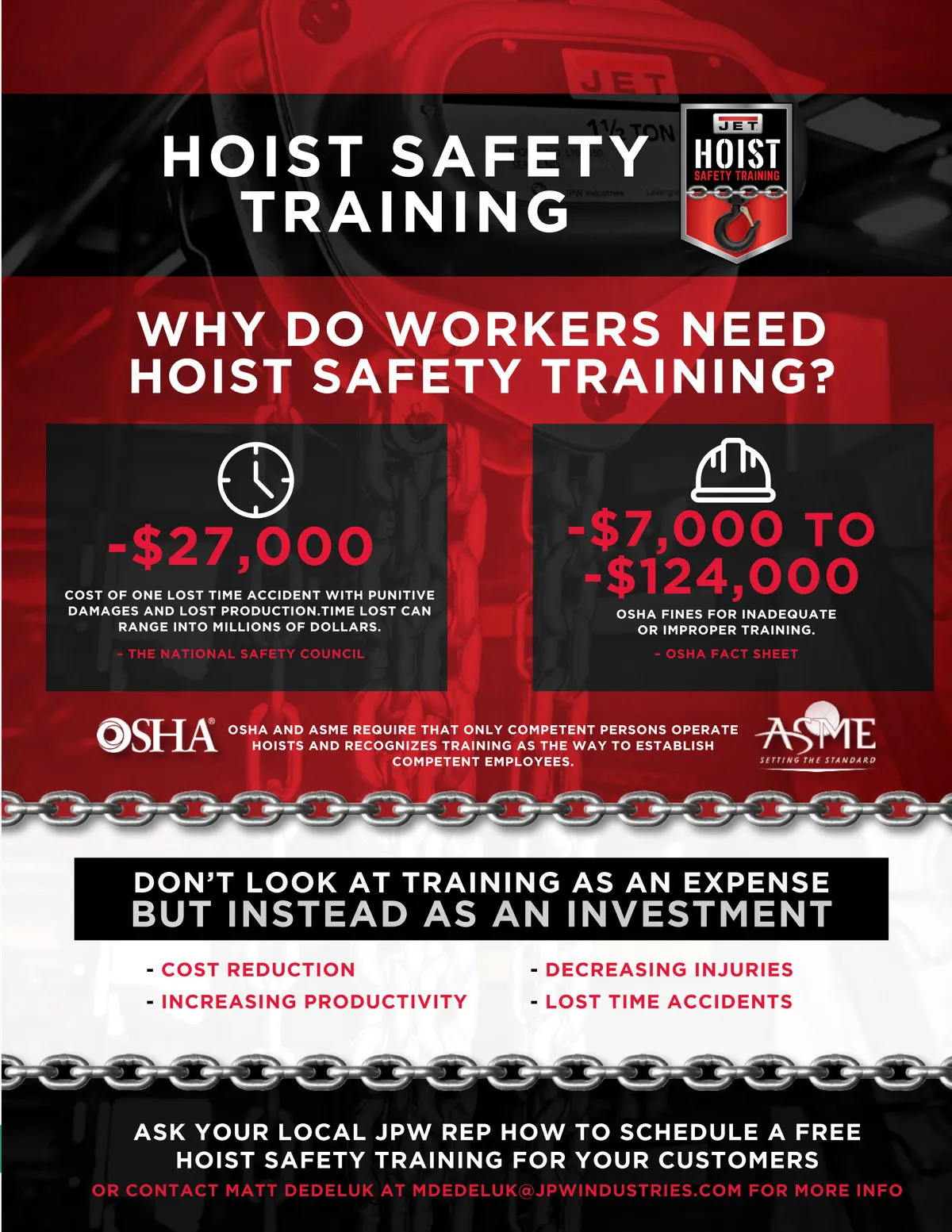 HOIST SAFETY TRAINING

JET
HOIST
SAFETY TRAINING

WHY DO WORKERS NEED HOIST SAFETY TRAINING?

-$27,000

COST OF ONE LOST TIME ACCIDENT WITH PUNITIVE DAMAGES AND LOST PRODUCTION.TIME LOST CAN RANGE INTO MILLIONS OF DOLLARS.

- THE NATIONAL SAFETY COUNCIL

-$7,000 TO -$124,000

OSHA FINES FOR INADEQUATE OR IMPROPER TRAINING.

- OSHA FACT SHEET

OSHA®

OSHA AND ASME REQUIRE THAT ONLY COMPETENT PERSONS OPERATE HOISTS AND RECOGNIZES TRAINING AS THE WAY TO ESTABLISH COMPETENT EMPLOYEES.

ASME
SETTING THE STANDARD

DON'T LOOK AT TRAINING AS AN EXPENSE
BUT INSTEAD AS AN INVESTMENT

- COST REDUCTION
- INCREASING PRODUCTIVITY
- DECREASING INJURIES
- LOST TIME ACCIDENTS

ASK YOUR LOCAL JPW REP HOW TO SCHEDULE A FREE HOIST SAFETY TRAINING FOR YOUR CUSTOMERS

OR CONTACT MATT DEDELUK AT MDEDELUK@JPWINDUSTRIES.COM FOR MORE INFO